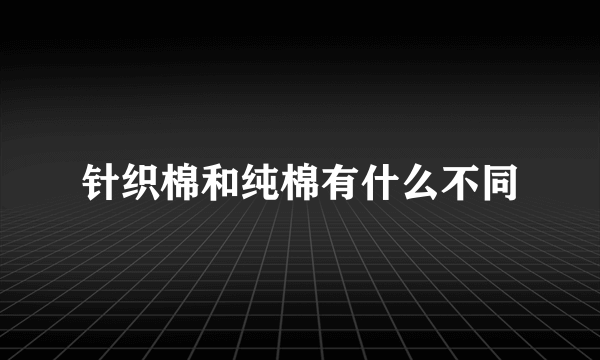 针织棉和纯棉有什么不同